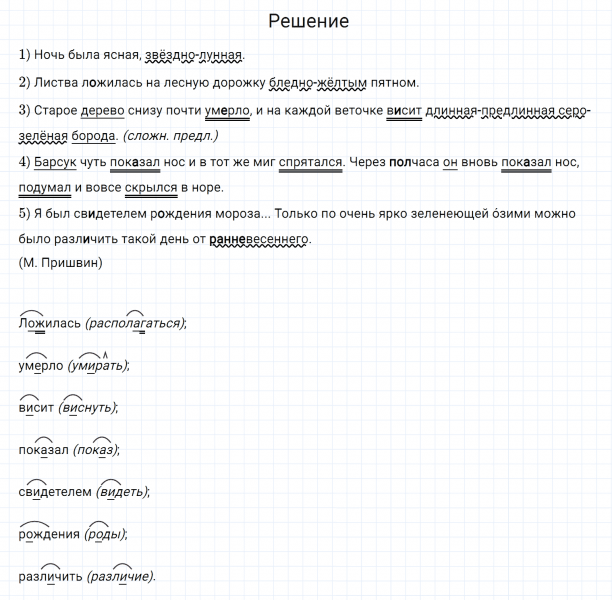 Решение

1) Ночь была ясная, звёздно-лунная.

2) Листва ложилась на лесную дорожку бледно-жёлтым пятном.

3) Старое дерево снизу почти умерло, и на каждой веточке висит длинная-предлинная серо-зелёная борода. (сложн. предл.)

4) Барсук чуть показал нос и в тот же миг спрятался. Через полчаса он вновь показал нос, подумал и вовсе скрылся в норе.

5) Я был свидетелем рождения мороза... Только по очень ярко зеленеющей о́зими можно было различить такой день от ранневесеннего.
(М. Пришвин)

Ложилась (располагаться);

умерло (умирать);

висит (виснуть);

показал (показ);

свидетелем (видеть);

рождения (роды);

различить (различие).